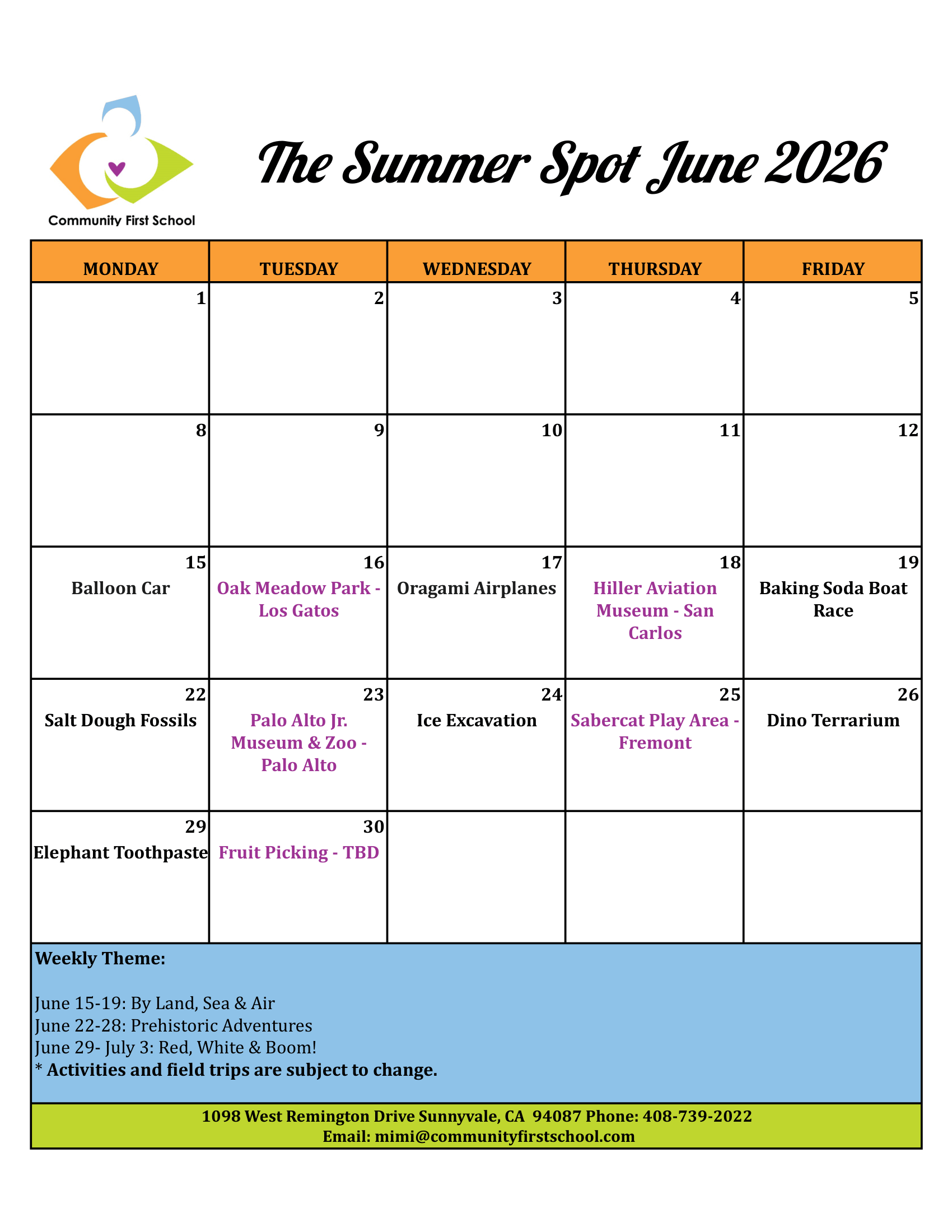 Community First School

The Summer Spot June 2026

| MONDAY | TUESDAY | WEDNESDAY | THURSDAY | FRIDAY |
|---|---|---|---|---|
| 1 | 2 | 3 | 4 | 5 |
| 8 | 9 | 10 | 11 | 12 |
| 15 Balloon Car | 16 Oak Meadow Park - Los Gatos | 17 Oragami Airplanes | 18 Hiller Aviation Museum - San Carlos | 19 Baking Soda Boat Race |
| 22 Salt Dough Fossils | 23 Palo Alto Jr. Museum & Zoo - Palo Alto | 24 Ice Excavation | 25 Sabercat Play Area - Fremont | 26 Dino Terrarium |
| 29 Elephant Toothpaste | 30 Fruit Picking - TBD | | | |

Weekly Theme:

June 15-19: By Land, Sea & Air
June 22-28: Prehistoric Adventures
June 29- July 3: Red, White & Boom!
* Activities and field trips are subject to change.

1098 West Remington Drive Sunnyvale, CA 94087 Phone: 408-739-2022
Email: mimi@communityfirstschool.com